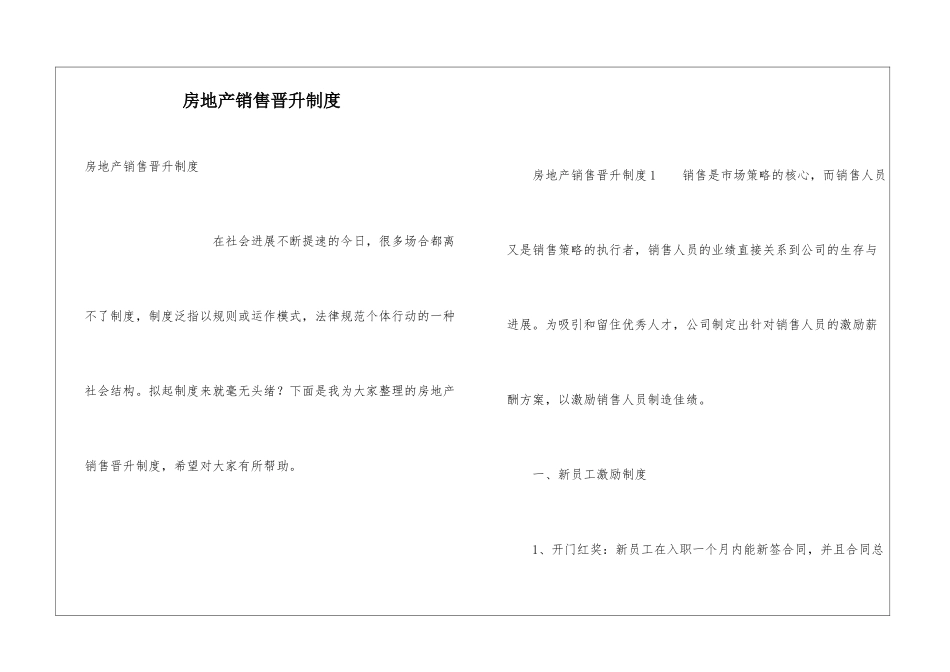 房地产销售晋升制度

房地产销售晋升制度

在社会进展不断提速的今日，很多场合都离不了制度，制度泛指以规则或运作模式，法律规范个体行动的一种社会结构。拟起制度来就毫无头绪？下面是我为大家整理的房地产销售晋升制度，希望对大家有所帮助。

房地产销售晋升制度1　销售是市场策略的核心，而销售人员又是销售策略的执行者，销售人员的业绩直接关系到公司的生存与进展。为吸引和留住优秀人才，公司制定出针对销售人员的激励薪酬方案，以激励销售人员制造佳绩。

一、新员工激励制度

1、开门红奖：新员工在入职一个月内能新签合同，并且合同总